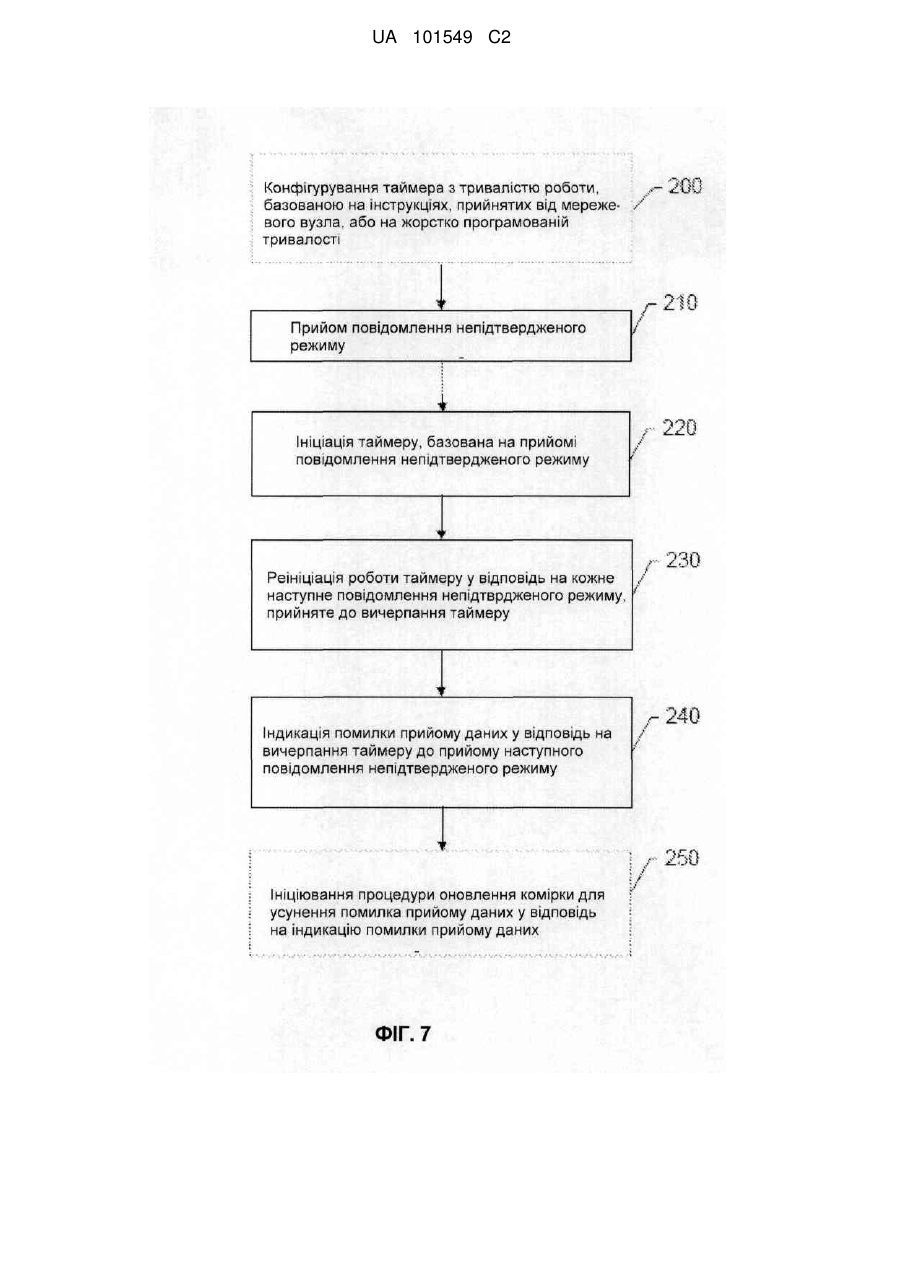 UA 101549 C2

Конфігурування таймера з тривалістю роботи, базованою на інструкціях, прийнятих від мережевого вузла, або на жорстко програмованій тривалості

200

Прийом повідомлення непідтвердженого режиму

210

Ініціація таймеру, базована на прийомі повідомлення непідтвердженого режиму

220

Реініціація роботи таймеру у відповідь на кожне наступне повідомлення непідтврдженого режиму, прийняте до вичерпання таймеру

230

Індикація помилки прийому даних у відповідь на вичерпання таймеру до прийому наступного повідомлення непідтвердженого режиму

240

Ініціювання процедури оновлення комірки для усунення помилка прийому даних у відповідь на індикацію помилки прийому даних

250

ФІГ. 7